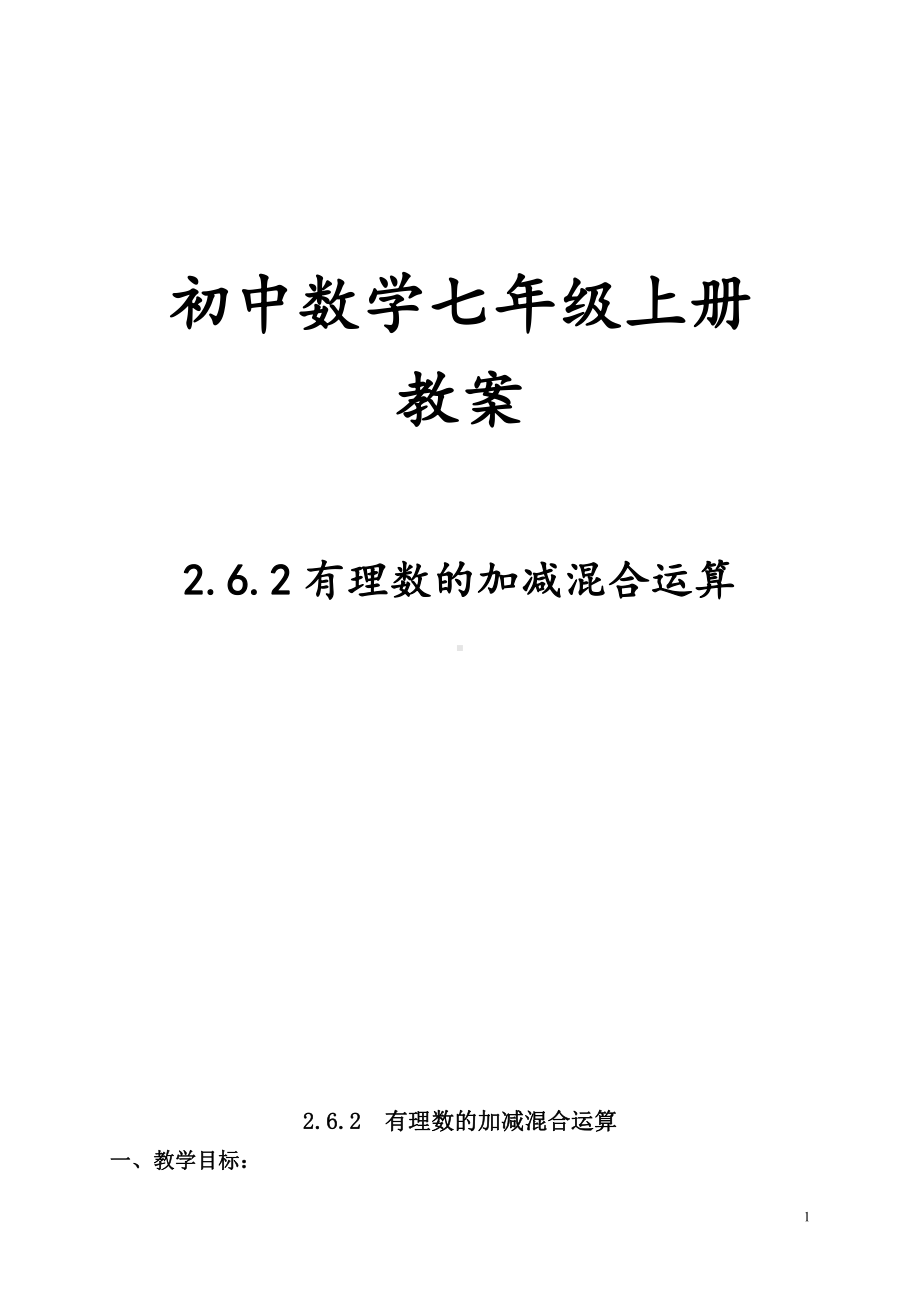 初中数学七年级上册
教案

2.6.2 有理数的加减混合运算

2.6.2 有理数的加减混合运算

一、教学目标：

1